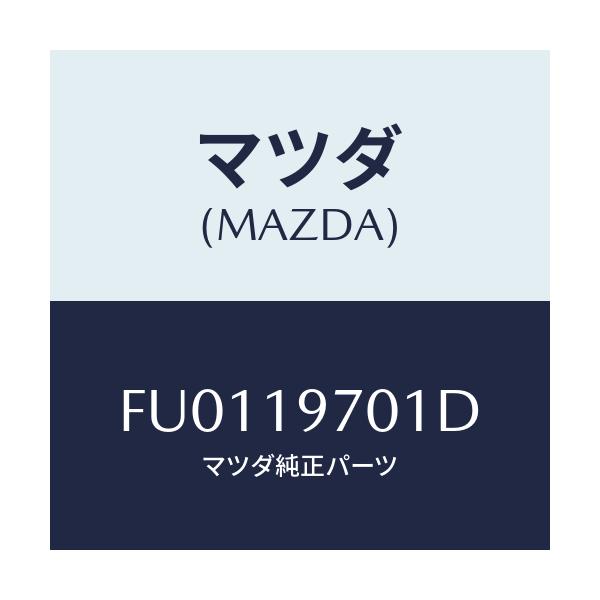 マツダ
(MAZDA)

FU0119701D
マツダ純正パーツ